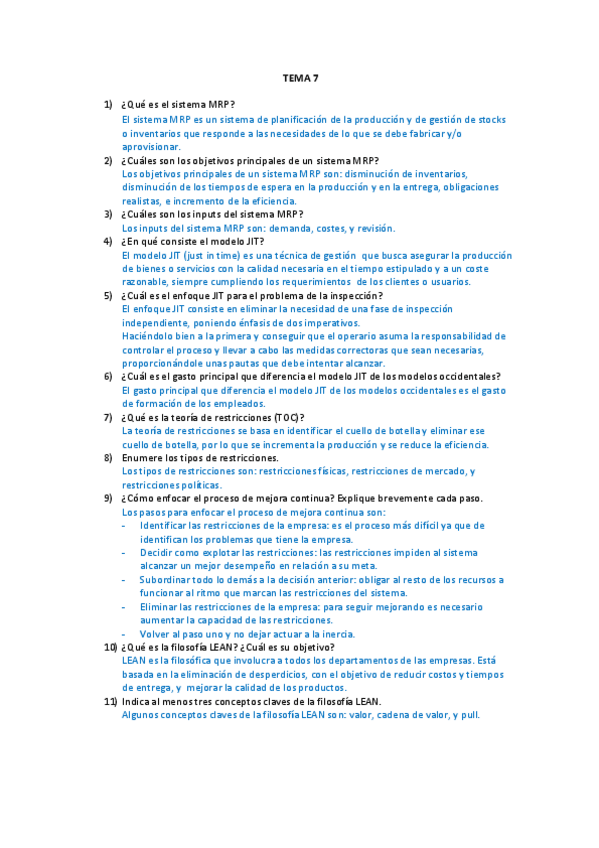 TEMA 7

1) ¿Qué es el sistema MRP?
El sistema MRP es un sistema de planificación de la producción y de gestión de stocks o inventarios que responde a las necesidades de lo que se debe fabricar y/o aprovisionar.

2) ¿Cuáles son los objetivos principales de un sistema MRP?
Los objetivos principales de un sistema MRP son: disminución de inventarios, disminución de los tiempos de espera en la producción y en la entrega, obligaciones realistas, e incremento de la eficiencia.

3) ¿Cuáles son los inputs del sistema MRP?
Los inputs del sistema MRP son: demanda, costes, y revisión.

4) ¿En qué consiste el modelo JIT?
El modelo JIT (just in time) es una técnica de gestión que busca asegurar la producción de bienes o servicios con la calidad necesaria en el tiempo estipulado y a un coste razonable, siempre cumpliendo los requerimientos de los clientes o usuarios.

5) ¿Cuál es el enfoque JIT para el problema de la inspección?
El enfoque JIT consiste en eliminar la necesidad de una fase de inspección independiente, poniendo énfasis de dos imperativos.
Haciéndolo bien a la primera y conseguir que el operario asuma la responsabilidad de controlar el proceso y llevar a cabo las medidas correctoras que sean necesarias, proporcionándole unas pautas que debe intentar alcanzar.

6) ¿Cuál es el gasto principal que diferencia el modelo JIT de los modelos occidentales?
El gasto principal que diferencia el modelo JIT de los modelos occidentales es el gasto de formación de los empleados.

7) ¿Qué es la teoría de restricciones (TOC)?
La teoría de restricciones se basa en identificar el cuello de botella y eliminar ese cuello de botella, por lo que se incrementa la producción y se reduce la eficiencia.

8) Enumere los tipos de restricciones.
Los tipos de restricciones son: restricciones físicas, restricciones de mercado, y restricciones políticas.

9) ¿Cómo enfocar el proceso de mejora continua? Explique brevemente cada paso.
Los pasos para enfocar el proceso de mejora continua son:
- Identificar las restricciones de la empresa: es el proceso más difícil ya que de identifican los problemas que tiene la empresa.
- Decidir como explotar las restricciones: las restricciones impiden al sistema alcanzar un mejor desempeño en relación a su meta.
- Subordinar todo lo demás a la decisión anterior: obligar al resto de los recursos a funcionar al ritmo que marcan las restricciones del sistema.
- Eliminar las restricciones de la empresa: para seguir mejorando es necesario aumentar la capacidad de las restricciones.
- Volver al paso uno y no dejar actuar a la inercia.

10) ¿Qué es la filosofía LEAN? ¿Cuál es su objetivo?
LEAN es la filosófica que involucra a todos los departamentos de las empresas. Está basada en la eliminación de desperdicios, con el objetivo de reducir costos y tiempos de entrega, y mejorar la calidad de los productos.

11) Indica al menos tres conceptos claves de la filosofía LEAN.
Algunos conceptos claves de la filosofía LEAN son: valor, cadena de valor, y pull.